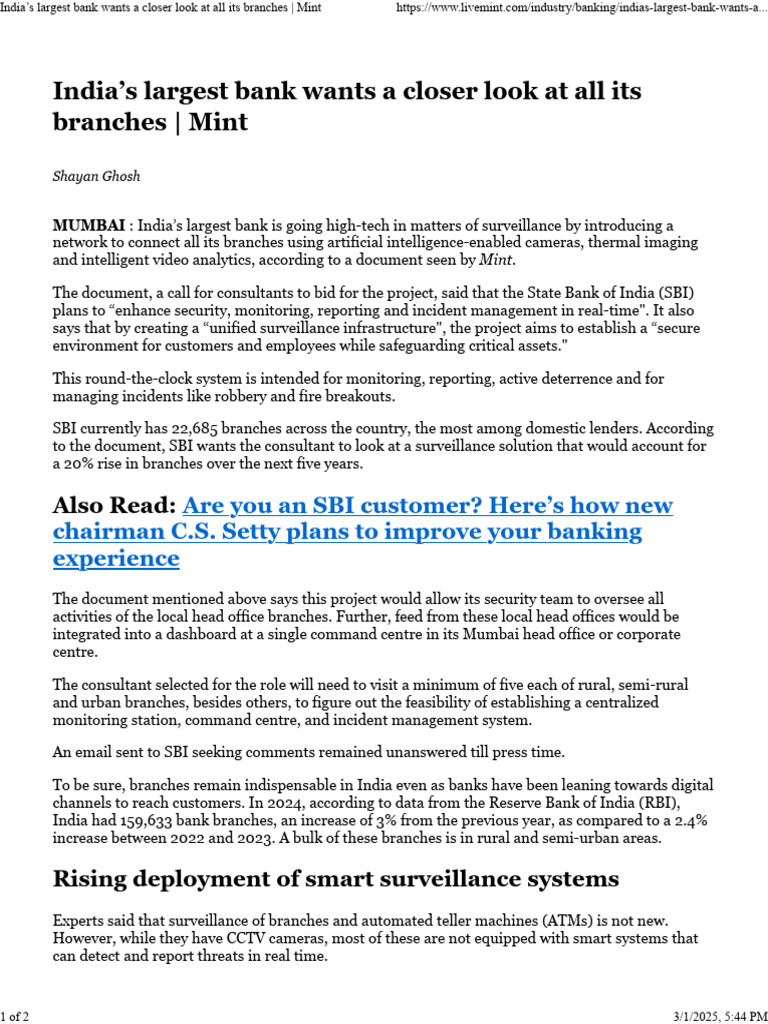 India's largest bank wants a closer look at all its branches | Mint https://www.livemint.com/industry/banking/indias-largest-bank-wants-a...

India's largest bank wants a closer look at all its branches | Mint

Shayan Ghosh

MUMBAI : India's largest bank is going high-tech in matters of surveillance by introducing a network to connect all its branches using artificial intelligence-enabled cameras, thermal imaging and intelligent video analytics, according to a document seen by Mint.

The document, a call for consultants to bid for the project, said that the State Bank of India (SBI) plans to "enhance security, monitoring, reporting and incident management in real-time". It also says that by creating a "unified surveillance infrastructure", the project aims to establish a "secure environment for customers and employees while safeguarding critical assets."

This round-the-clock system is intended for monitoring, reporting, active deterrence and for managing incidents like robbery and fire breakouts.

SBI currently has 22,685 branches across the country, the most among domestic lenders. According to the document, SBI wants the consultant to look at a surveillance solution that would account for a 20% rise in branches over the next five years.

Also Read: Are you an SBI customer? Here's how new chairman C.S. Setty plans to improve your banking experience

The document mentioned above says this project would allow its security team to oversee all activities of the local head office branches. Further, feed from these local head offices would be integrated into a dashboard at a single command centre in its Mumbai head office or corporate centre.

The consultant selected for the role will need to visit a minimum of five each of rural, semi-rural and urban branches, besides others, to figure out the feasibility of establishing a centralized monitoring station, command centre, and incident management system.

An email sent to SBI seeking comments remained unanswered till press time.

To be sure, branches remain indispensable in India even as banks have been leaning towards digital channels to reach customers. In 2024, according to data from the Reserve Bank of India (RBI), India had 159,633 bank branches, an increase of 3% from the previous year, as compared to a 2.4% increase between 2022 and 2023. A bulk of these branches is in rural and semi-urban areas.

Rising deployment of smart surveillance systems

Experts said that surveillance of branches and automated teller machines (ATMs) is not new. However, while they have CCTV cameras, most of these are not equipped with smart systems that can detect and report threats in real time.

1 of 2 3/1/2025, 5:44 PM